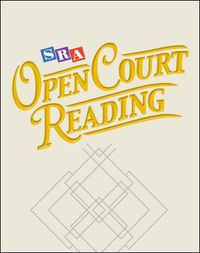 SRA
OPEN COURT
READING